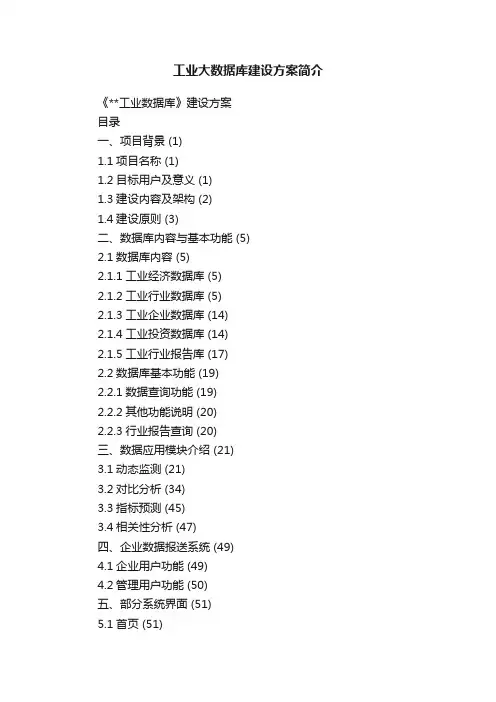 工业大数据库建设方案简介

《**工业数据库》建设方案
目录
一、项目背景 (1)
1.1 项目名称 (1)
1.2 目标用户及意义 (1)
1.3 建设内容及架构 (2)
1.4 建设原则 (3)
二、数据库内容与基本功能 (5)
2.1 数据库内容 (5)
2.1.1 工业经济数据库 (5)
2.1.2 工业行业数据库 (5)
2.1.3 工业企业数据库 (14)
2.1.4 工业投资数据库 (14)
2.1.5 工业行业报告库 (17)
2.2 数据库基本功能 (19)
2.2.1 数据查询功能 (19)
2.2.2 其他功能说明 (20)
2.2.3 行业报告查询 (20)
三、数据应用模块介绍 (21)
3.1 动态监测 (21)
3.2 对比分析 (34)
3.3 指标预测 (45)
3.4 相关性分析 (47)
四、企业数据报送系统 (49)
4.1 企业用户功能 (49)
4.2 管理用户功能 (50)
五、部分系统界面 (51)
5.1 首页 (51)